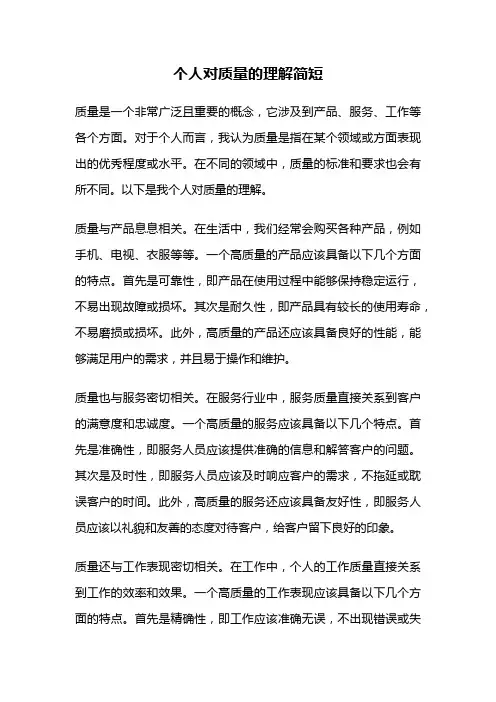 个人对质量的理解简短

质量是一个非常广泛且重要的概念，它涉及到产品、服务、工作等各个方面。对于个人而言，我认为质量是指在某个领域或方面表现出的优秀程度或水平。在不同的领域中，质量的标准和要求也会有所不同。以下是我个人对质量的理解。

质量与产品息息相关。在生活中，我们经常会购买各种产品，例如手机、电视、衣服等等。一个高质量的产品应该具备以下几个方面的特点。首先是可靠性，即产品在使用过程中能够保持稳定运行，不易出现故障或损坏。其次是耐久性，即产品具有较长的使用寿命，不易磨损或损坏。此外，高质量的产品还应该具备良好的性能，能够满足用户的需求，并且易于操作和维护。

质量也与服务密切相关。在服务行业中，服务质量直接关系到客户的满意度和忠诚度。一个高质量的服务应该具备以下几个特点。首先是准确性，即服务人员应该提供准确的信息和解答客户的问题。其次是及时性，即服务人员应该及时响应客户的需求，不拖延或耽误客户的时间。此外，高质量的服务还应该具备友好性，即服务人员应该以礼貌和友善的态度对待客户，给客户留下良好的印象。

质量还与工作表现密切相关。在工作中，个人的工作质量直接关系到工作的效率和效果。一个高质量的工作表现应该具备以下几个方面的特点。首先是精确性，即工作应该准确无误，不出现错误或失